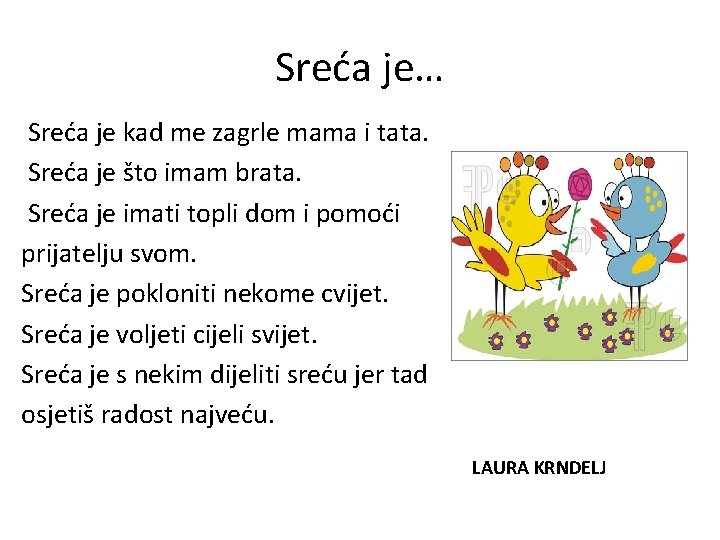 Sreća je...

Sreća je kad me zagrle mama i tata.
Sreća je što imam brata.
Sreća je imati topli dom i pomoći prijatelju svom.
Sreća je pokloniti nekome cvijet.
Sreća je voljeti cijeli svijet.
Sreća je s nekim dijeliti sreću jer tad osjetiš radost najveću.

LAURA KRNDELJ